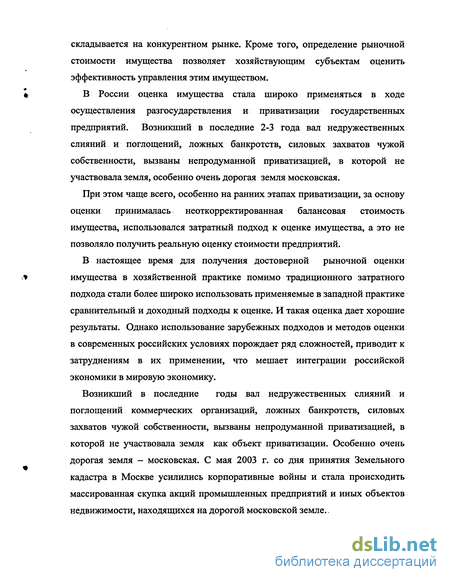 складывается на конкурентном рынке. Кроме того, определение рыночной стоимости имущества позволяет хозяйствующим субъектам оценить эффективность управления этим имуществом.

В России оценка имущества стала широко применяться в ходе осуществления разгосударствления и приватизации государственных предприятий. Возникший в последние 2-3 года вал недружественных слияний и поглощений, ложных банкротств, силовых захватов чужой собственности, вызваны непродуманной приватизацией, в которой не участвовала земля, особенно очень дорогая земля московская.

При этом чаще всего, особенно на ранних этапах приватизации, за основу оценки принималась неоткорректированная балансовая стоимость имущества, использовался затратный подход к оценке имущества, а это не позволяло получить реальную оценку стоимости предприятий.

В настоящее время для получения достоверной рыночной оценки имущества в хозяйственной практике помимо традиционного затратного подхода стали более широко использовать применяемые в западной практике сравнительный и доходный подходы к оценке. И такая оценка дает хорошие результаты. Однако использование зарубежных подходов и методов оценки в современных российских условиях порождает ряд сложностей, приводит к затруднениям в их применении, что мешает интеграции российской экономики в мировую экономику.

Возникший в последние годы вал недружественных слияний и поглощений коммерческих организаций, ложных банкротств, силовых захватов чужой собственности, вызваны непродуманной приватизацией, в которой не участвовала земля как объект приватизации. Особенно очень дорогая земля – московская. С мая 2003 г. со дня принятия Земельного кадастра в Москве усилились корпоративные войны и стала происходить массированная скупка акций промышленных предприятий и иных объектов недвижимости, находящихся на дорогой московской земле.

dsLib.net
библиотека диссертаций